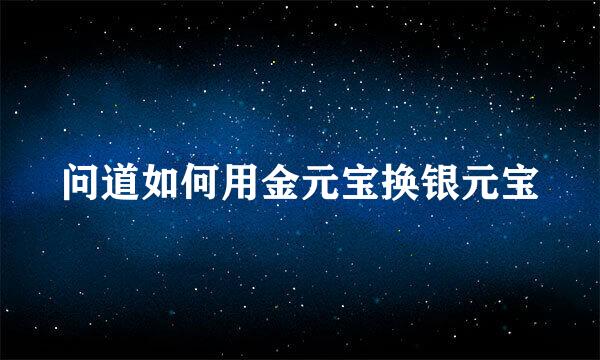 问道如何用金元宝换银元宝